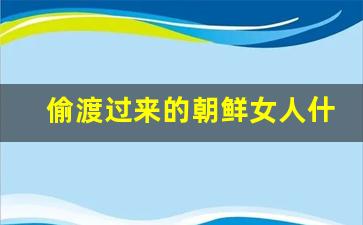 偷渡过来的朝鲜女人什